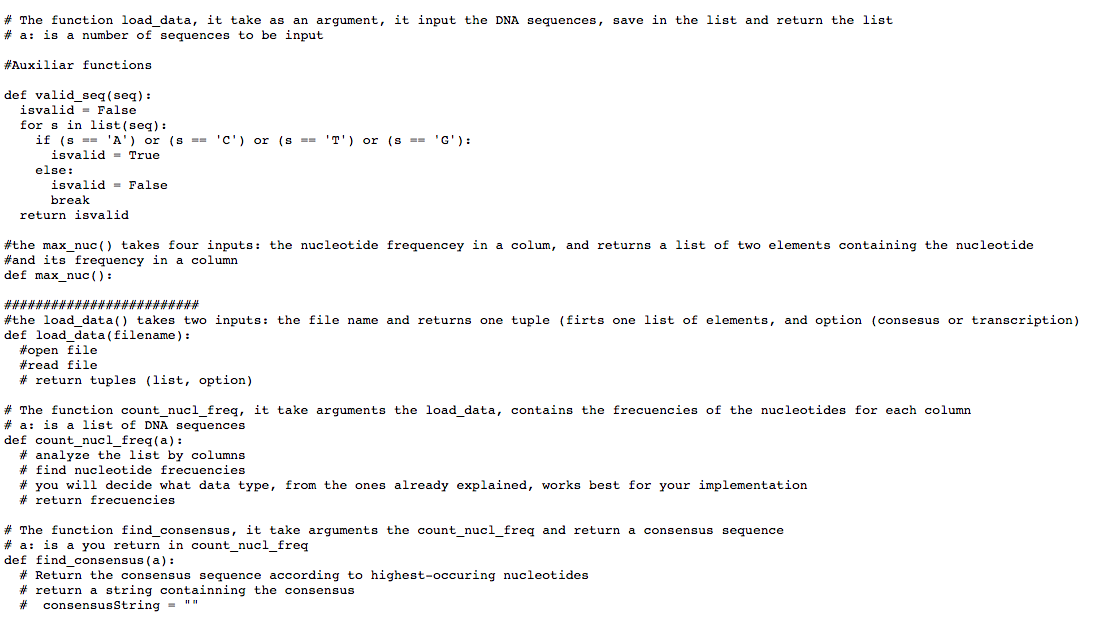 # The function load_data, it take as an argument, it input the DNA sequences, save in the list and return the list
# a: is a number of sequences to be input

#Auxiliar functions

def valid_seq(seq):
  isvalid = False
  for s in list(seq):
    if (s == 'A') or (s == 'C') or (s == 'T') or (s == 'G'):
      isvalid = True
    else:
      isvalid = False
      break
  return isvalid

#the max_nuc() takes four inputs: the nucleotide frequencey in a colum, and returns a list of two elements containing the nucleotide
#and its frequency in a column
def max_nuc():

########################
#the load_data() takes two inputs: the file name and returns one tuple (firts one list of elements, and option (consesus or transcription)
def load_data(filename):
  #open file
  #read file
  # return tuples (list, option)

# The function count_nucl_freq, it take arguments the load_data, contains the frecuencies of the nucleotides for each column
# a: is a list of DNA sequences
def count_nucl_freq(a):
  # analyze the list by columns
  # find nucleotide frecuencies
  # you will decide what data type, from the ones already explained, works best for your implementation
  # return frecuencies

# The function find_consensus, it take arguments the count_nucl_freq and return a consensus sequence
# a: is a you return in count_nucl_freq
def find_consensus(a):
  # Return the consensus sequence according to highest-occuring nucleotides
  # return a string containning the consensus
  #  consensusString = ""